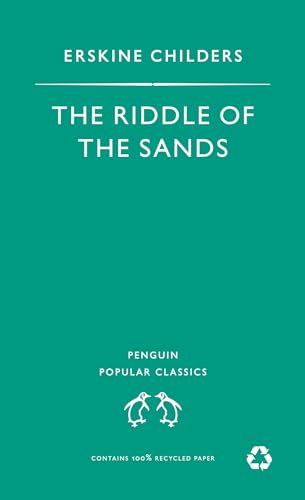 ERSKINE CHILDERS

THE RIDDLE OF THE SANDS

PENGUIN
POPULAR CLASSICS

CONTAINS 100% RECYCLED PAPER